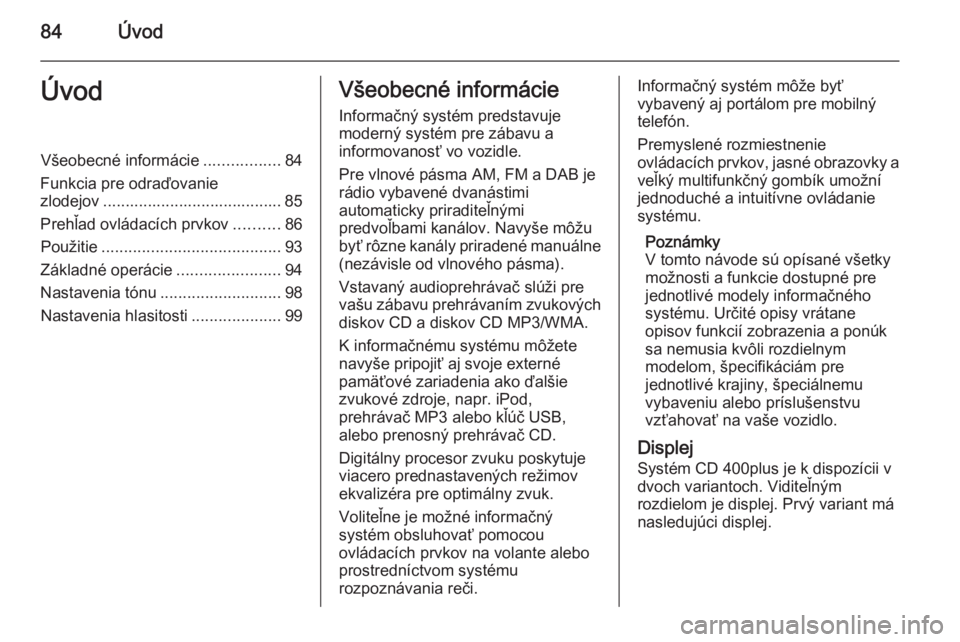 84 Úvod

Úvod

Všeobecné informácie ................. 84
Funkcia pre odraďovanie zlodejov ........................................ 85
Prehľad ovládacích prvkov .......... 86
Použitie ........................................ 93
Základné operácie ....................... 94
Nastavenia tónu ........................... 98
Nastavenia hlasitosti .................... 99

Všeobecné informácie

Informačný systém predstavuje moderný systém pre zábavu a informovanosť vo vozidle.

Pre vlnové pásma AM, FM a DAB je rádio vybavené dvanástimi automaticky priraditeľnými predvoľbami kanálov. Navyše môžu byť rôzne kanály priradené manuálne (nezávisle od vlnového pásma).

Vstavaný audioprehrávač slúži pre vašu zábavu prehrávaním zvukových diskov CD a diskov CD MP3/WMA.

K informačnému systému môžete navyše pripojiť aj svoje externé pamäťové zariadenia ako ďalšie zvukové zdroje, napr. iPod, prehrávač MP3 alebo kľúč USB, alebo prenosný prehrávač CD.

Digitálny procesor zvuku poskytuje viacero prednastavených režimov ekvalizéra pre optimálny zvuk.

Voliteľne je možné informačný systém obsluhovať pomocou ovládacích prvkov na volante alebo prostredníctvom systému rozpoznávania reči.

Informačný systém môže byť vybavený aj portálom pre mobilný telefón.

Premyslené rozmiestnenie ovládacích prvkov, jasné obrazovky a veľký multifunkčný gombík umožní jednoduché a intuitívne ovládanie systému.

Poznámky
V tomto návode sú opísané všetky možnosti a funkcie dostupné pre jednotlivé modely informačného systému. Určité opisy vrátane opisov funkcií zobrazenia a ponúk sa nemusia kvôli rozdielnym modelom, špecifikáciám pre jednotlivé krajiny, špeciálnemu vybaveniu alebo príslušenstvu vzťahovať na vaše vozidlo.

Displej
Systém CD 400plus je k dispozícii v dvoch variantoch. Viditeľným rozdielom je displej. Prvý variant má nasledujúci displej.

carmanualsonline.info